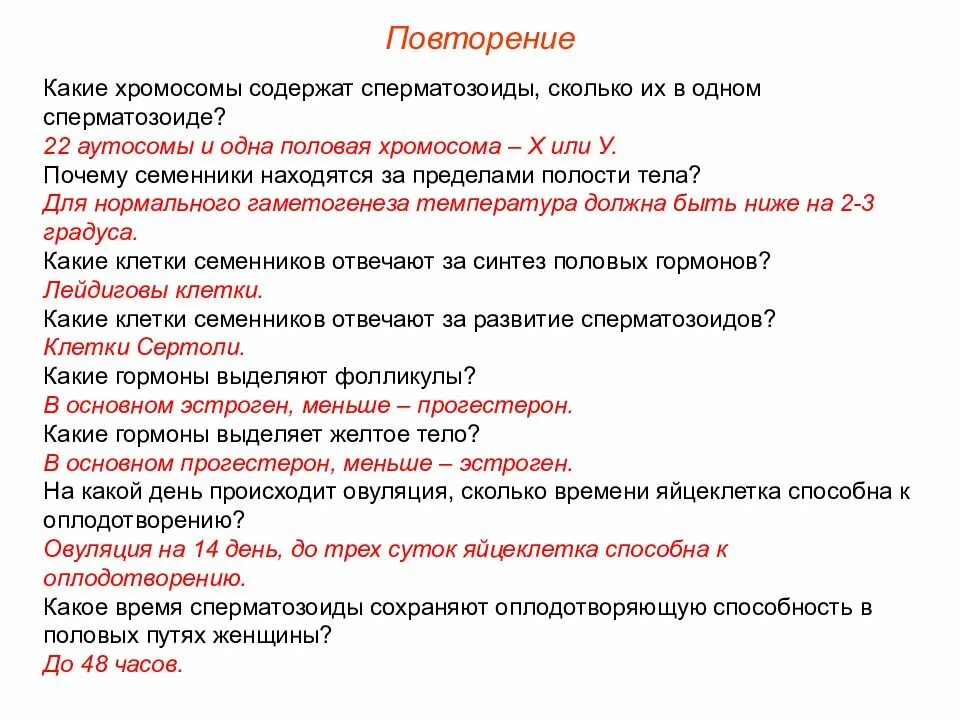 Повторение

Какие хромосомы содержат сперматозоиды, сколько их в одном сперматозоиде?
22 аутосомы и одна половая хромосома – Х или У.
Почему семенники находятся за пределами полости тела?
Для нормального гаметогенеза температура должна быть ниже на 2-3 градуса.
Какие клетки семенников отвечают за синтез половых гормонов?
Лейдиговы клетки.
Какие клетки семенников отвечают за развитие сперматозоидов?
Клетки Сертоли.
Какие гормоны выделяют фолликулы?
В основном эстроген, меньше – прогестерон.
Какие гормоны выделяет желтое тело?
В основном прогестерон, меньше – эстроген.
На какой день происходит овуляция, сколько времени яйцеклетка способна к оплодотворению?
Овуляция на 14 день, до трех суток яйцеклетка способна к оплодотворению.
Какое время сперматозоиды сохраняют оплодотворяющую способность в половых путях женщины?
До 48 часов.